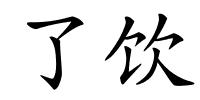 了饮